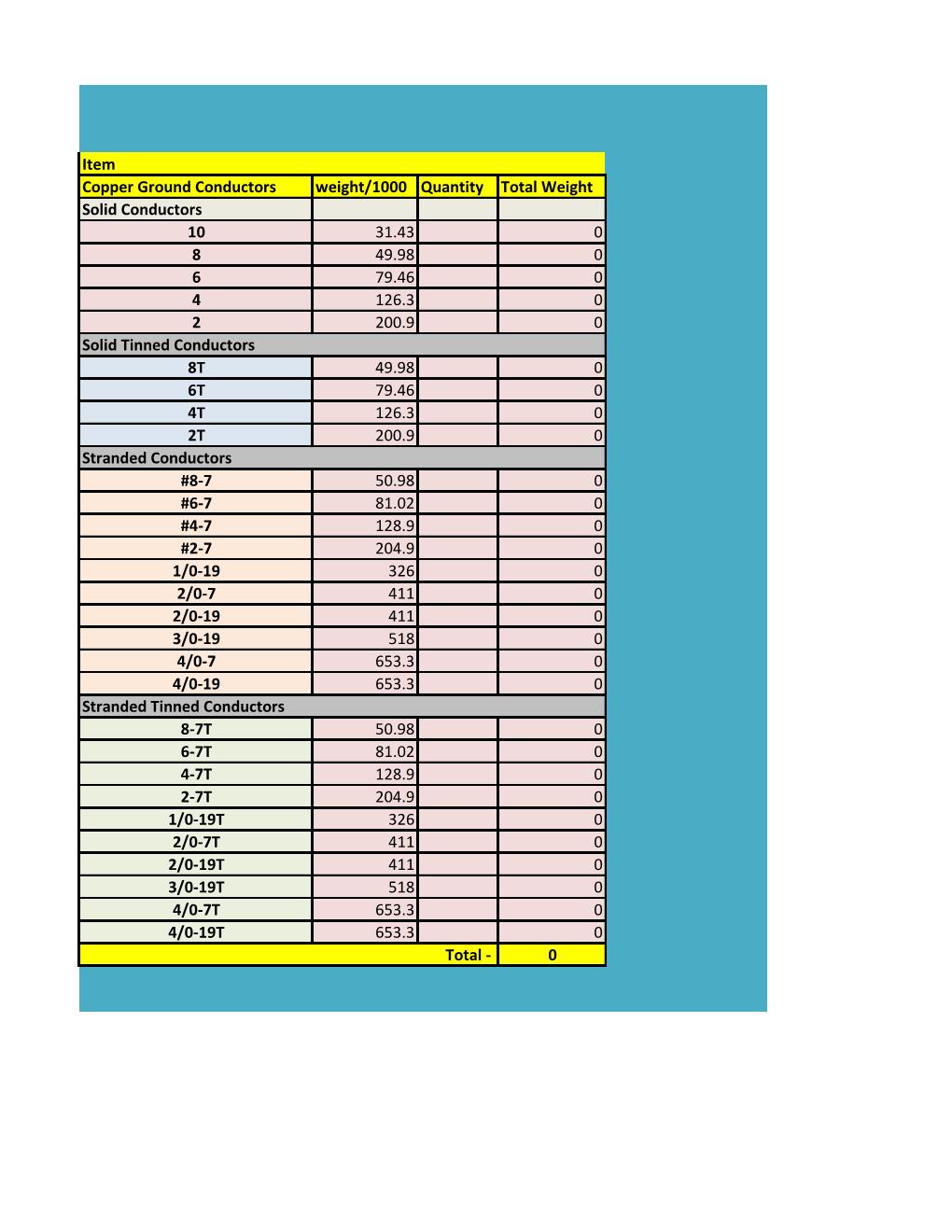 | Item | | | |
|---|---|---|---|
| Copper Ground Conductors | weight/1000 | Quantity | Total Weight |
| Solid Conductors | | | |
| 10 | 31.43 | | 0 |
| 8 | 49.98 | | 0 |
| 6 | 79.46 | | 0 |
| 4 | 126.3 | | 0 |
| 2 | 200.9 | | 0 |
| Solid Tinned Conductors | | | |
| 8T | 49.98 | | 0 |
| 6T | 79.46 | | 0 |
| 4T | 126.3 | | 0 |
| 2T | 200.9 | | 0 |
| Stranded Conductors | | | |
| #8-7 | 50.98 | | 0 |
| #6-7 | 81.02 | | 0 |
| #4-7 | 128.9 | | 0 |
| #2-7 | 204.9 | | 0 |
| 1/0-19 | 326 | | 0 |
| 2/0-7 | 411 | | 0 |
| 2/0-19 | 411 | | 0 |
| 3/0-19 | 518 | | 0 |
| 4/0-7 | 653.3 | | 0 |
| 4/0-19 | 653.3 | | 0 |
| Stranded Tinned Conductors | | | |
| 8-7T | 50.98 | | 0 |
| 6-7T | 81.02 | | 0 |
| 4-7T | 128.9 | | 0 |
| 2-7T | 204.9 | | 0 |
| 1/0-19T | 326 | | 0 |
| 2/0-7T | 411 | | 0 |
| 2/0-19T | 411 | | 0 |
| 3/0-19T | 518 | | 0 |
| 4/0-7T | 653.3 | | 0 |
| 4/0-19T | 653.3 | | 0 |
| | | Total - | 0 |